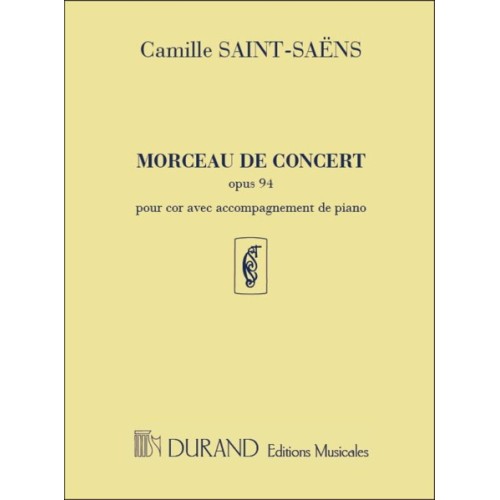 Camille SAINT-SAËNS

MORCEAU DE CONCERT
opus 94
pour cor avec accompagnement de piano

DURAND Editions Musicales